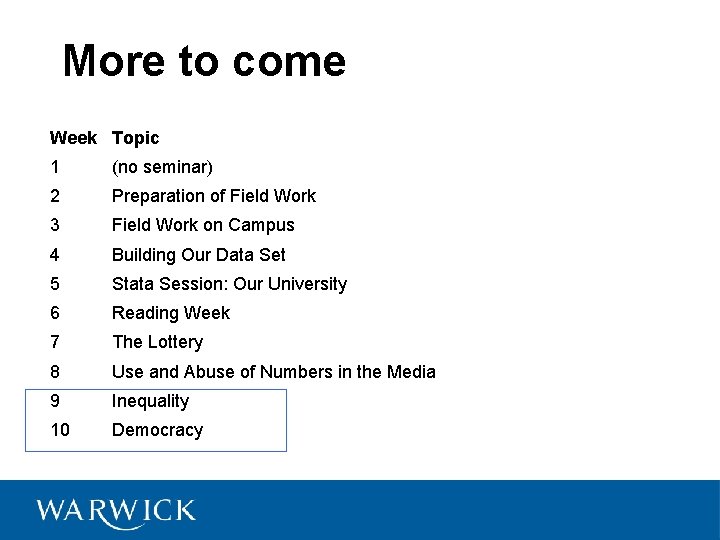 More to come

| Week | Topic |
|---|---|
| 1 | (no seminar) |
| 2 | Preparation of Field Work |
| 3 | Field Work on Campus |
| 4 | Building Our Data Set |
| 5 | Stata Session: Our University |
| 6 | Reading Week |
| 7 | The Lottery |
| 8 | Use and Abuse of Numbers in the Media |
| 9 | Inequality |
| 10 | Democracy |

WARWICK